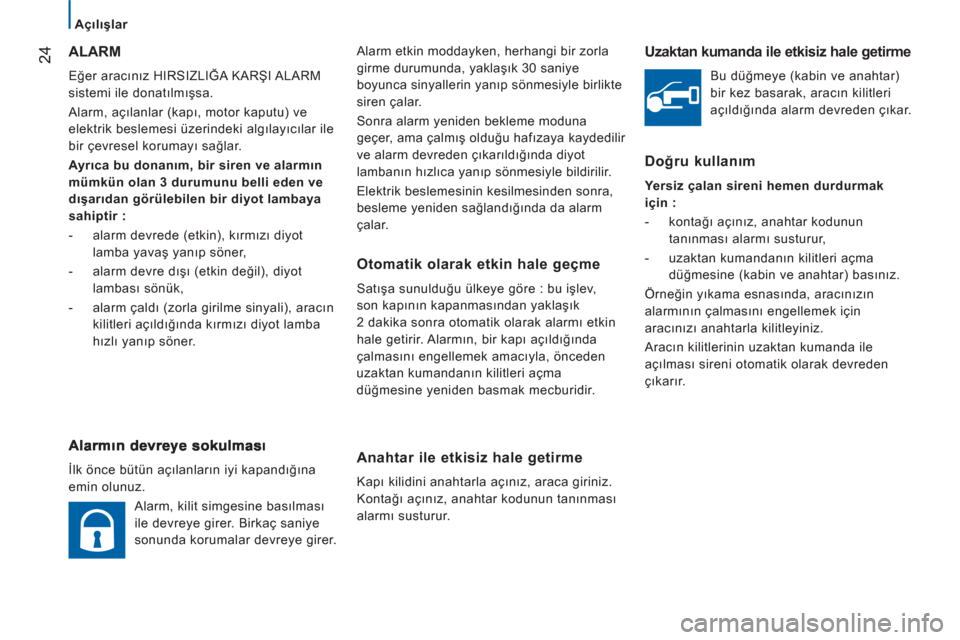 Açılışlar

24

ALARM

Eğer aracınız HIRSIZLIĞA KARŞI ALARM sistemi ile donatılmışsa.

Alarm, açılanlar (kapı, motor kaputu) ve elektrik beslemesi üzerindeki algılayıcılar ile bir çevresel korumayı sağlar.

Ayrıca bu donanım, bir siren ve alarmın mümkün olan 3 durumunu belli eden ve dışarıdan görülebilen bir diyot lambaya sahiptir :

- alarm devrede (etkin), kırmızı diyot lamba yavaş yanıp söner,
- alarm devre dışı (etkin değil), diyot lambası sönük,
- alarm çaldı (zorla girilme sinyali), aracın kilitleri açıldığında kırmızı diyot lamba hızlı yanıp söner.

Alarmın devreye sokulması

İlk önce bütün açılanların iyi kapandığına emin olunuz.

Alarm, kilit simgesine basılması ile devreye girer. Birkaç saniye sonunda korumalar devreye girer.

Alarm etkin moddayken, herhangi bir zorla girme durumunda, yaklaşık 30 saniye boyunca sinyallerin yanıp sönmesiyle birlikte siren çalar.

Sonra alarm yeniden bekleme moduna geçer, ama çalmış olduğu hafızaya kaydedilir ve alarm devreden çıkarıldığında diyot lambanın hızlıca yanıp sönmesiyle bildirilir.

Elektrik beslemesinin kesilmesinden sonra, besleme yeniden sağlandığında da alarm çalar.

Otomatik olarak etkin hale geçme

Satışa sunulduğu ülkeye göre : bu işlev, son kapının kapanmasından yaklaşık 2 dakika sonra otomatik olarak alarmı etkin hale getirir. Alarmın, bir kapı açıldığında çalmasını engellemek amacıyla, önceden uzaktan kumandanın kilitleri açma düğmesine yeniden basmak mecburidir.

Anahtar ile etkisiz hale getirme

Kapı kilidini anahtarla açınız, araca giriniz. Kontağı açınız, anahtar kodunun tanınması alarmı susturur.

Uzaktan kumanda ile etkisiz hale getirme

Bu düğmeye (kabin ve anahtar) bir kez basarak, aracın kilitleri açıldığında alarm devreden çıkar.

Doğru kullanım

Yersiz çalan sireni hemen durdurmak için :

- kontağı açınız, anahtar kodunun tanınması alarmı susturur,
- uzaktan kumandanın kilitleri açma düğmesine (kabin ve anahtar) basınız.

Örneğin yıkama esnasında, aracınızın alarmının çalmasını engellemek için aracınızı anahtarla kilitleyiniz.

Aracın kilitlerinin uzaktan kumanda ile açılması sireni otomatik olarak devreden çıkarır.

carmanualsonline.info